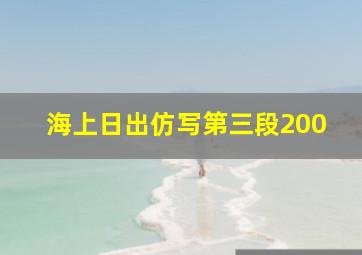 海上日出仿写第三段200